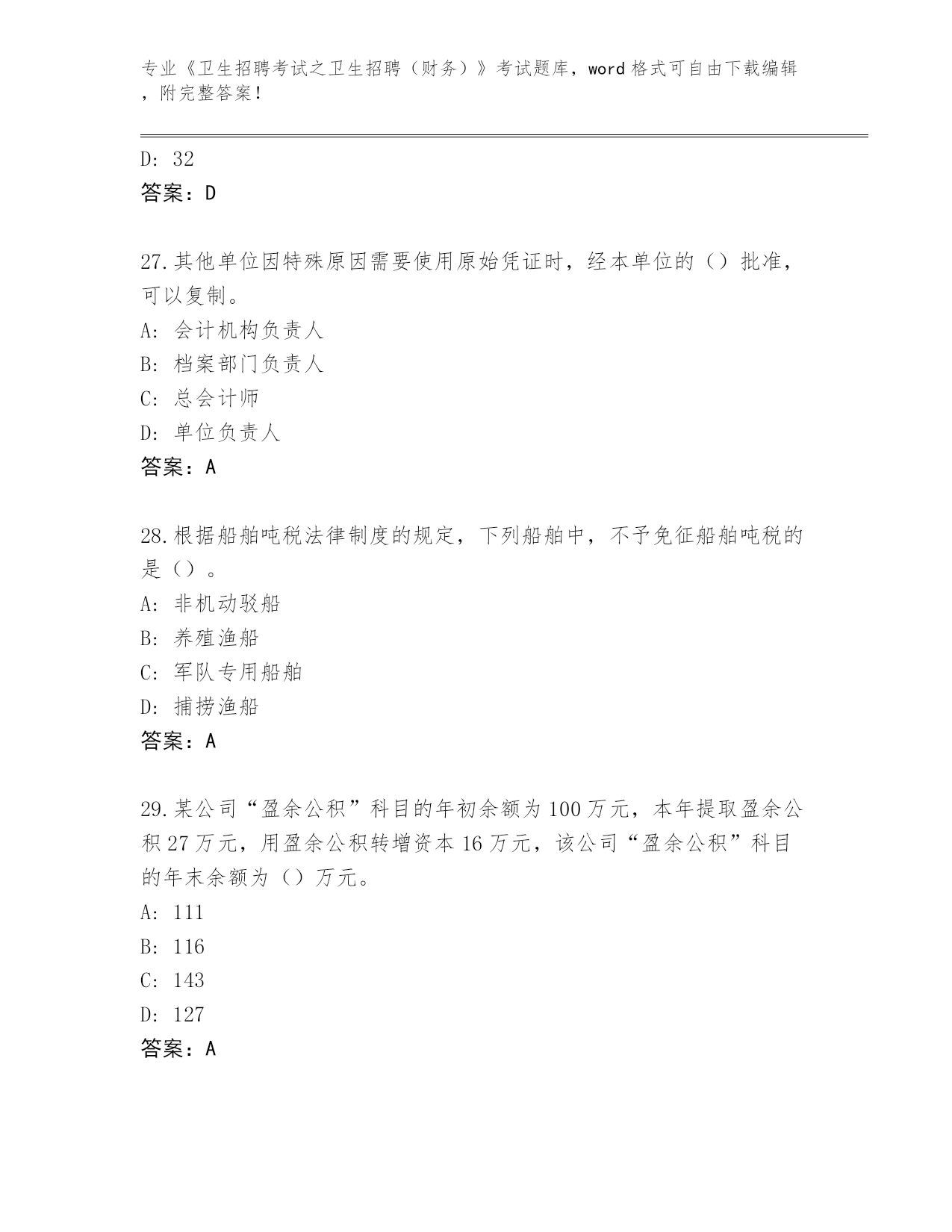 专业《卫生招聘考试之卫生招聘（财务）》考试题库，word 格式可自由下载编辑，附完整答案！

D: 32
答案：D

27.其他单位因特殊原因需要使用原始凭证时，经本单位的（）批准，可以复制。
A: 会计机构负责人
B: 档案部门负责人
C: 总会计师
D: 单位负责人
答案：A

28.根据船舶吨税法律制度的规定，下列船舶中，不予免征船舶吨税的是（）。
A: 非机动驳船
B: 养殖渔船
C: 军队专用船舶
D: 捕捞渔船
答案：A

29.某公司“盈余公积”科目的年初余额为 100 万元，本年提取盈余公积 27 万元，用盈余公积转增资本 16 万元，该公司“盈余公积”科目的年末余额为（）万元。
A: 111
B: 116
C: 143
D: 127
答案：A